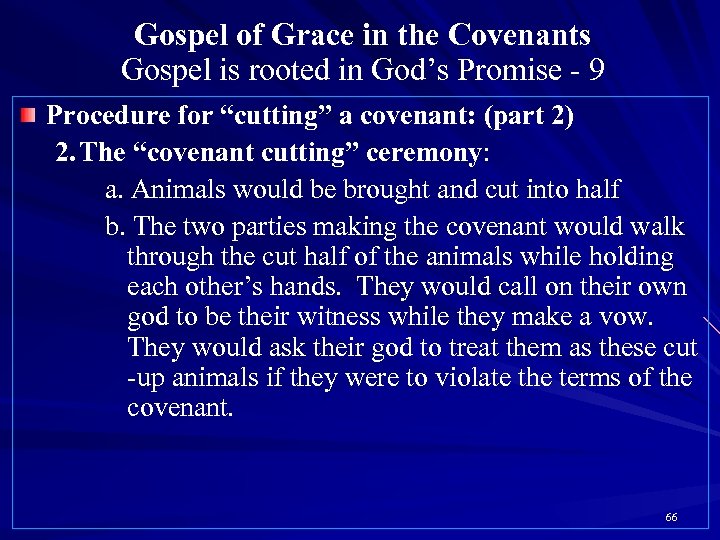 Gospel of Grace in the Covenants
Gospel is rooted in God's Promise - 9

Procedure for "cutting" a covenant: (part 2)

2. The "covenant cutting" ceremony:

a. Animals would be brought and cut into half

b. The two parties making the covenant would walk through the cut half of the animals while holding each other's hands. They would call on their own god to be their witness while they make a vow. They would ask their god to treat them as these cut -up animals if they were to violate the terms of the covenant.

66